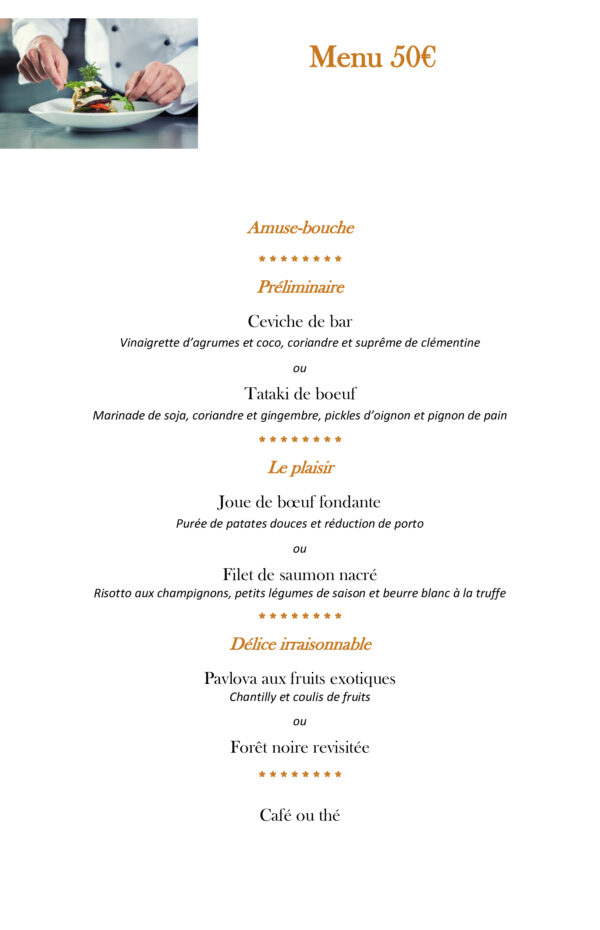 Menu 50€

Amuse-bouche

********

Préliminaire

Ceviche de bar
Vinaigrette d'agrumes et coco, coriandre et suprême de clémentine

ou

Tataki de boeuf
Marinade de soja, coriandre et gingembre, pickles d'oignon et pignon de pain

********

Le plaisir

Joue de bœuf fondante
Purée de patates douces et réduction de porto

ou

Filet de saumon nacré
Risotto aux champignons, petits légumes de saison et beurre blanc à la truffe

********

Délice irraisonnable

Pavlova aux fruits exotiques
Chantilly et coulis de fruits

ou

Forêt noire revisitée

********

Café ou thé